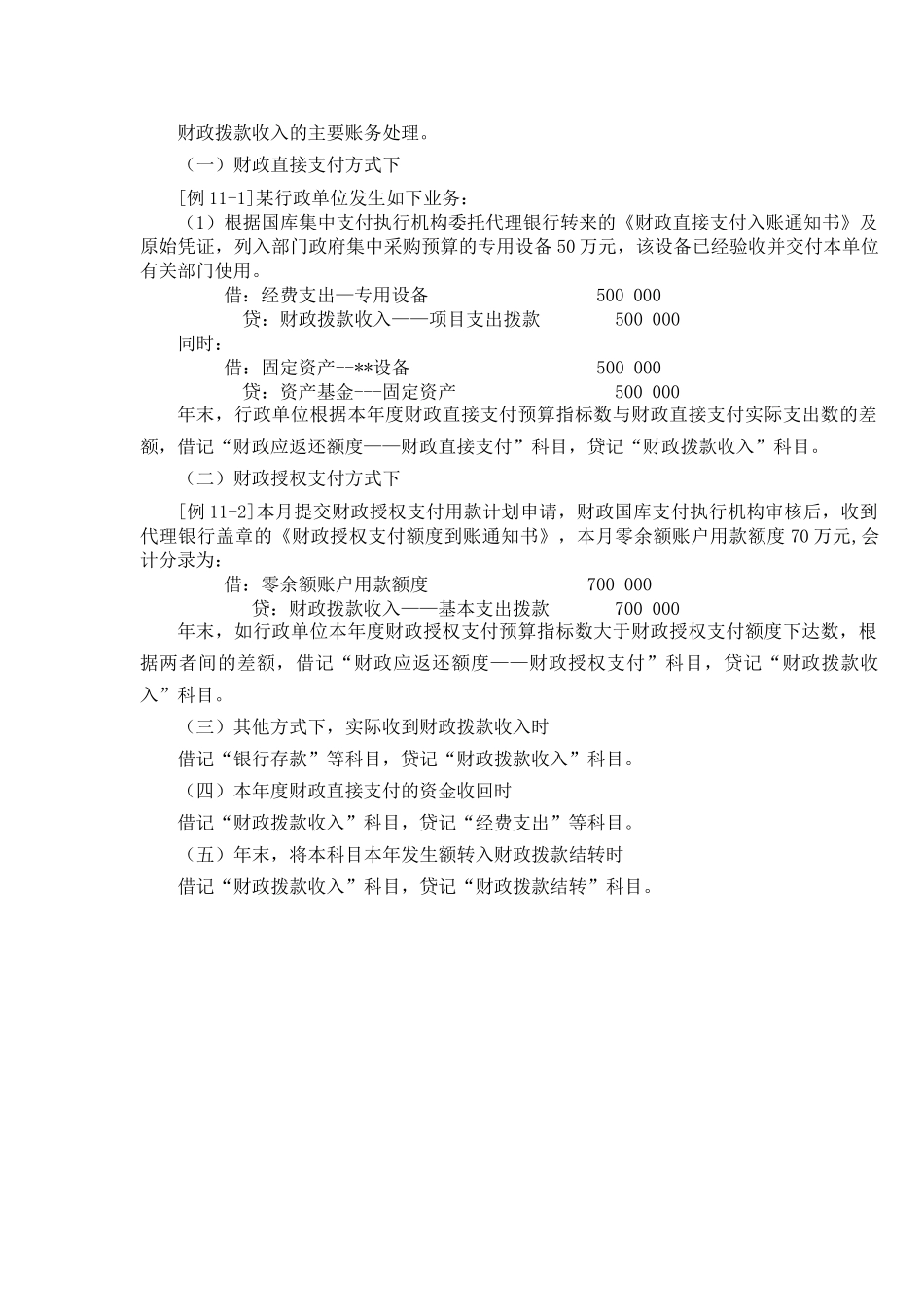 财政拨款收入的主要账务处理。

（一）财政直接支付方式下

[例 11-1]某行政单位发生如下业务：

（1）根据国库集中支付执行机构委托代理银行转来的《财政直接支付入账通知书》及原始凭证，列入部门政府集中采购预算的专用设备 50 万元，该设备已经验收并交付本单位有关部门使用。

借：经费支出—专用设备 500 000

贷：财政拨款收入——项目支出拨款 500 000

同时：

借：固定资产--**设备 500 000

贷：资产基金---固定资产 500 000

年末，行政单位根据本年度财政直接支付预算指标数与财政直接支付实际支出数的差额，借记“财政应返还额度——财政直接支付”科目，贷记“财政拨款收入”科目。

（二）财政授权支付方式下

[例 11-2]本月提交财政授权支付用款计划申请，财政国库支付执行机构审核后，收到代理银行盖章的《财政授权支付额度到账通知书》，本月零余额账户用款额度 70 万元,会计分录为：

借：零余额账户用款额度 700 000

贷：财政拨款收入——基本支出拨款 700 000

年末，如行政单位本年度财政授权支付预算指标数大于财政授权支付额度下达数，根据两者间的差额，借记“财政应返还额度——财政授权支付”科目，贷记“财政拨款收入”科目。

（三）其他方式下，实际收到财政拨款收入时

借记“银行存款”等科目，贷记“财政拨款收入”科目。

（四）本年度财政直接支付的资金收回时

借记“财政拨款收入”科目，贷记“经费支出”等科目。

（五）年末，将本科目本年发生额转入财政拨款结转时

借记“财政拨款收入”科目，贷记“财政拨款结转”科目。